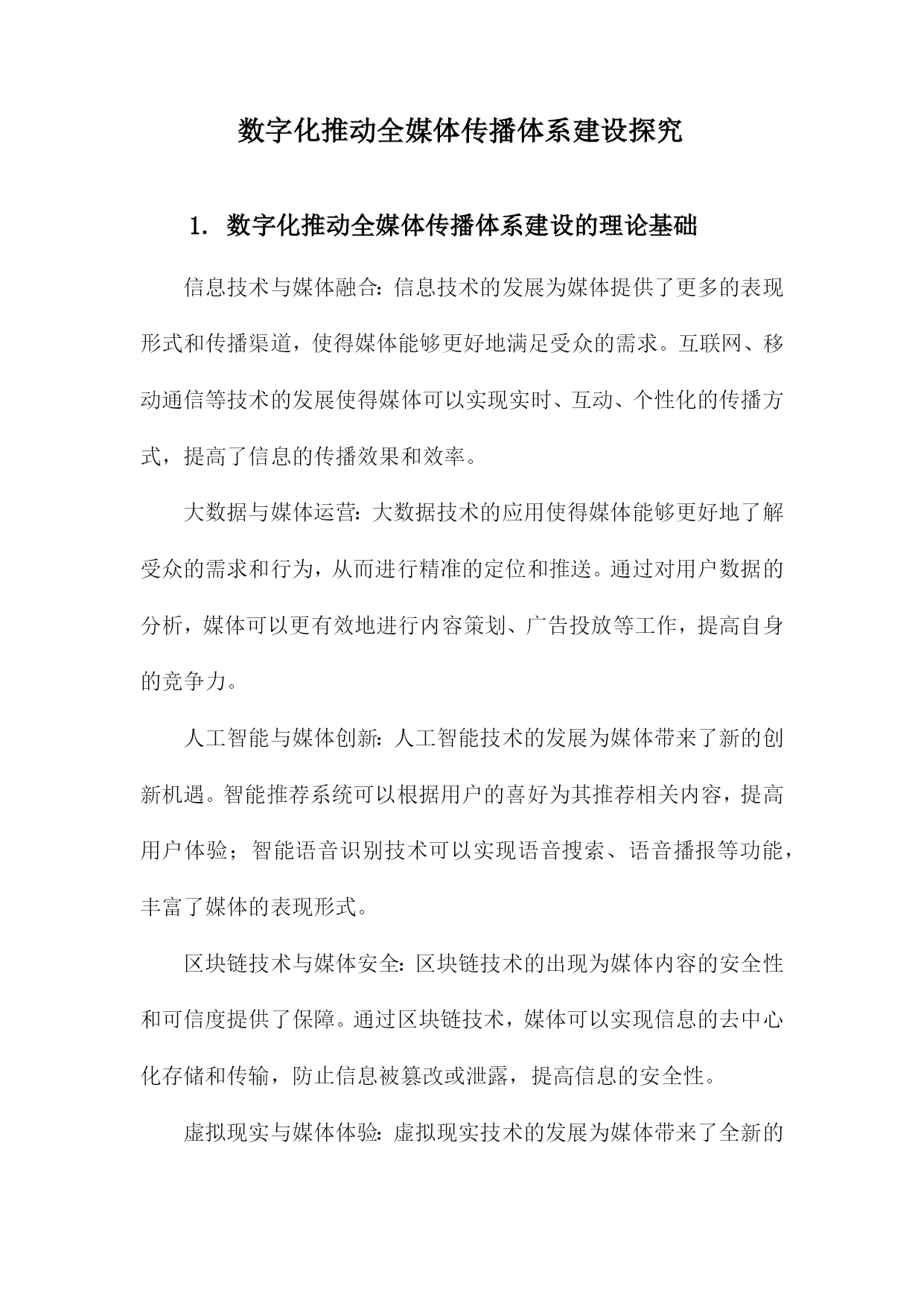 数字化推动全媒体传播体系建设探究

1. 数字化推动全媒体传播体系建设的理论基础

信息技术与媒体融合：信息技术的发展为媒体提供了更多的表现形式和传播渠道，使得媒体能够更好地满足受众的需求。互联网、移动通信等技术的发展使得媒体可以实现实时、互动、个性化的传播方式，提高了信息的传播效果和效率。

大数据与媒体运营：大数据技术的应用使得媒体能够更好地了解受众的需求和行为，从而进行精准的定位和推送。通过对用户数据的分析，媒体可以更有效地进行内容策划、广告投放等工作，提高自身的竞争力。

人工智能与媒体创新：人工智能技术的发展为媒体带来了新的创新机遇。智能推荐系统可以根据用户的喜好为其推荐相关内容，提高用户体验；智能语音识别技术可以实现语音搜索、语音播报等功能，丰富了媒体的表现形式。

区块链技术与媒体安全：区块链技术的出现为媒体内容的安全性和可信度提供了保障。通过区块链技术，媒体可以实现信息的去中心化存储和传输，防止信息被篡改或泄露，提高信息的安全性。

虚拟现实与媒体体验：虚拟现实技术的发展为媒体带来了全新的